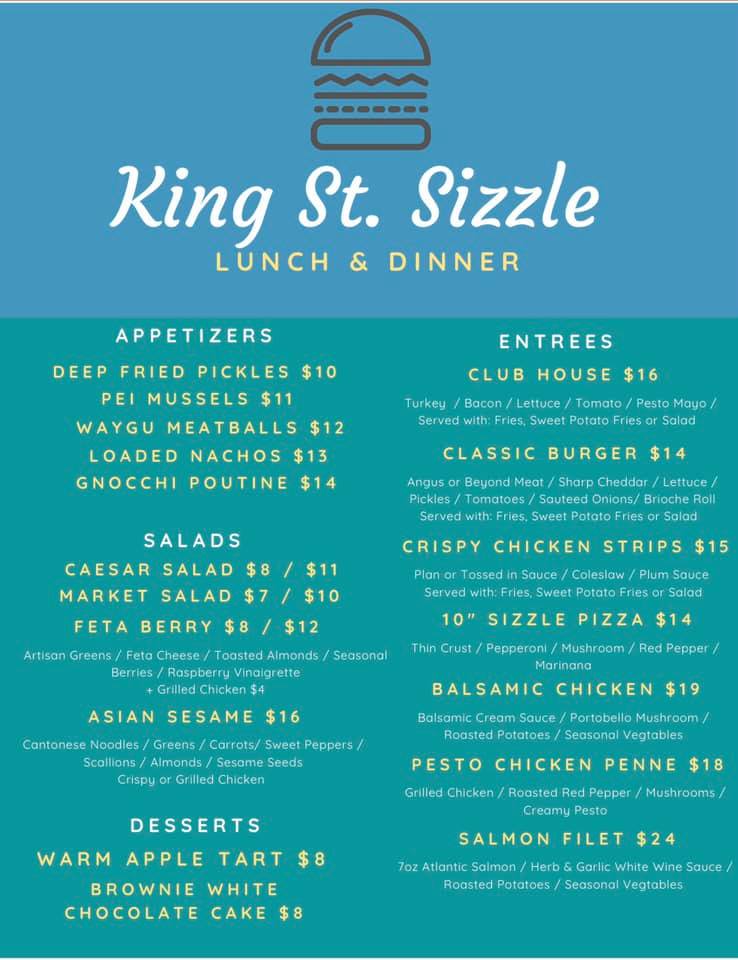 King St. Sizzle
LUNCH & DINNER

APPETIZERS

DEEP FRIED PICKLES $10
PEI MUSSELS $11
WAYGU MEATBALLS $12
LOADED NACHOS $13
GNOCCHI POUTINE $14

SALADS

CAESAR SALAD $8 / $11
MARKET SALAD $7 / $10
FETA BERRY $8 / $12

Artisan Greens / Feta Cheese / Toasted Almonds / Seasonal Berries / Raspberry Vinaigrette
+ Grilled Chicken $4

ASIAN SESAME $16

Cantonese Noodles / Greens / Carrots/ Sweet Peppers / Scallions / Almonds / Sesame Seeds
Crispy or Grilled Chicken

DESSERTS

WARM APPLE TART $8
BROWNIE WHITE CHOCOLATE CAKE $8

ENTREES

CLUB HOUSE $16

Turkey / Bacon / Lettuce / Tomato / Pesto Mayo /
Served with: Fries, Sweet Potato Fries or Salad

CLASSIC BURGER $14

Angus or Beyond Meat / Sharp Cheddar / Lettuce / Pickles / Tomatoes / Sauteed Onions/ Brioche Roll
Served with: Fries, Sweet Potato Fries or Salad

CRISPY CHICKEN STRIPS $15

Plan or Tossed in Sauce / Coleslaw / Plum Sauce
Served with: Fries, Sweet Potato Fries or Salad

10" SIZZLE PIZZA $14

Thin Crust / Pepperoni / Mushroom / Red Pepper / Marinana

BALSAMIC CHICKEN $19

Balsamic Cream Sauce / Portobello Mushroom / Roasted Potatoes / Seasonal Vegtables

PESTO CHICKEN PENNE $18

Grilled Chicken / Roasted Red Pepper / Mushrooms / Creamy Pesto

SALMON FILET $24

7oz Atlantic Salmon / Herb & Garlic White Wine Sauce / Roasted Potatoes / Seasonal Vegtables